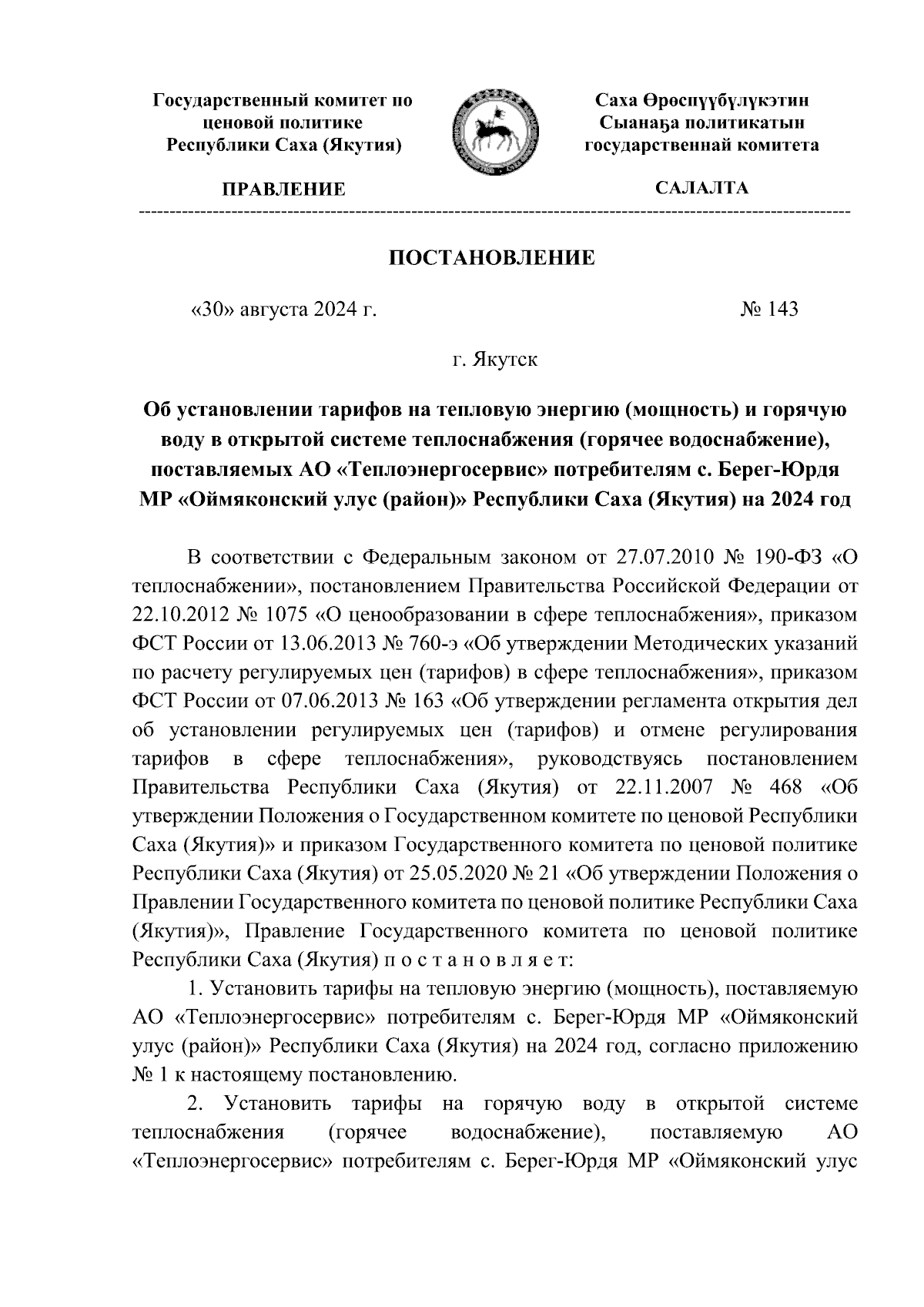 Государственный комитет по ценовой политике Республики Саха (Якутия)

ПРАВЛЕНИЕ

Саха Өрөспүүбүлүкэтин Сыанаҕа политикатын государственнай комитета

САЛАЛТА

ПОСТАНОВЛЕНИЕ

«30» августа 2024 г.

№ 143

г. Якутск

Об установлении тарифов на тепловую энергию (мощность) и горячую воду в открытой системе теплоснабжения (горячее водоснабжение), поставляемых АО «Теплоэнергосервис» потребителям с. Берег-Юрдя МР «Оймяконский улус (район)» Республики Саха (Якутия) на 2024 год

В соответствии с Федеральным законом от 27.07.2010 № 190-ФЗ «О теплоснабжении», постановлением Правительства Российской Федерации от 22.10.2012 № 1075 «О ценообразовании в сфере теплоснабжения», приказом ФСТ России от 13.06.2013 № 760-э «Об утверждении Методических указаний по расчету регулируемых цен (тарифов) в сфере теплоснабжения», приказом ФСТ России от 07.06.2013 № 163 «Об утверждении регламента открытия дел об установлении регулируемых цен (тарифов) и отмене регулирования тарифов в сфере теплоснабжения», руководствуясь постановлением Правительства Республики Саха (Якутия) от 22.11.2007 № 468 «Об утверждении Положения о Государственном комитете по ценовой Республики Саха (Якутия)» и приказом Государственного комитета по ценовой политике Республики Саха (Якутия) от 25.05.2020 № 21 «Об утверждении Положения о Правлении Государственного комитета по ценовой политике Республики Саха (Якутия)», Правление Государственного комитета по ценовой политике Республики Саха (Якутия) п о с т а н о в л я е т:

1. Установить тарифы на тепловую энергию (мощность), поставляемую АО «Теплоэнергосервис» потребителям с. Берег-Юрдя МР «Оймяконский улус (район)» Республики Саха (Якутия) на 2024 год, согласно приложению № 1 к настоящему постановлению.

2. Установить тарифы на горячую воду в открытой системе теплоснабжения (горячее водоснабжение), поставляемую АО «Теплоэнергосервис» потребителям с. Берег-Юрдя МР «Оймяконский улус